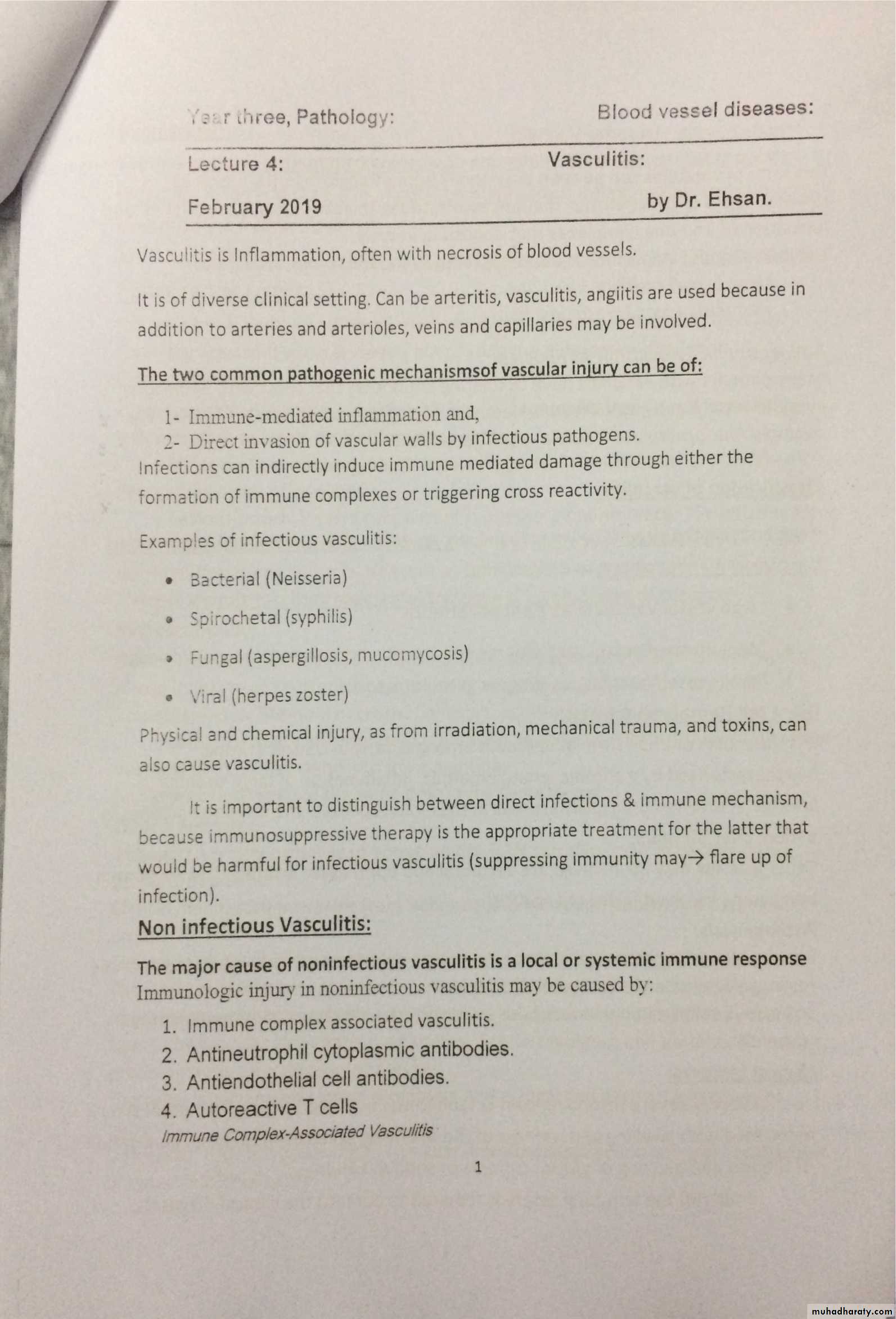 Year three, Pathology: Blood vessel diseases:

Lecture 4: Vasculitis:

February 2019 by Dr. Ehsan.

Vasculitis is Inflammation, often with necrosis of blood vessels.

It is of diverse clinical setting. Can be arteritis, vasculitis, angiitis are used because in addition to arteries and arterioles, veins and capillaries may be involved.

The two common pathogenic mechanismsof vascular injury can be of:

1- Immune-mediated inflammation and,
2- Direct invasion of vascular walls by infectious pathogens.
Infections can indirectly induce immune mediated damage through either the formation of immune complexes or triggering cross reactivity.

Examples of infectious vasculitis:

• Bacterial (Neisseria)
• Spirochetal (syphilis)
• Fungal (aspergillosis, mucomycosis)
• Viral (herpes zoster)

Physical and chemical injury, as from irradiation, mechanical trauma, and toxins, can also cause vasculitis.

It is important to distinguish between direct infections & immune mechanism, because immunosuppressive therapy is the appropriate treatment for the latter that would be harmful for infectious vasculitis (suppressing immunity may→ flare up of infection).

Non infectious Vasculitis:

The major cause of noninfectious vasculitis is a local or systemic immune response
Immunologic injury in noninfectious vasculitis may be caused by:

1. Immune complex associated vasculitis.
2. Antineutrophil cytoplasmic antibodies.
3. Antiendothelial cell antibodies.
4. Autoreactive T cells

Immune Complex-Associated Vasculitis

1

muhadharaty.com